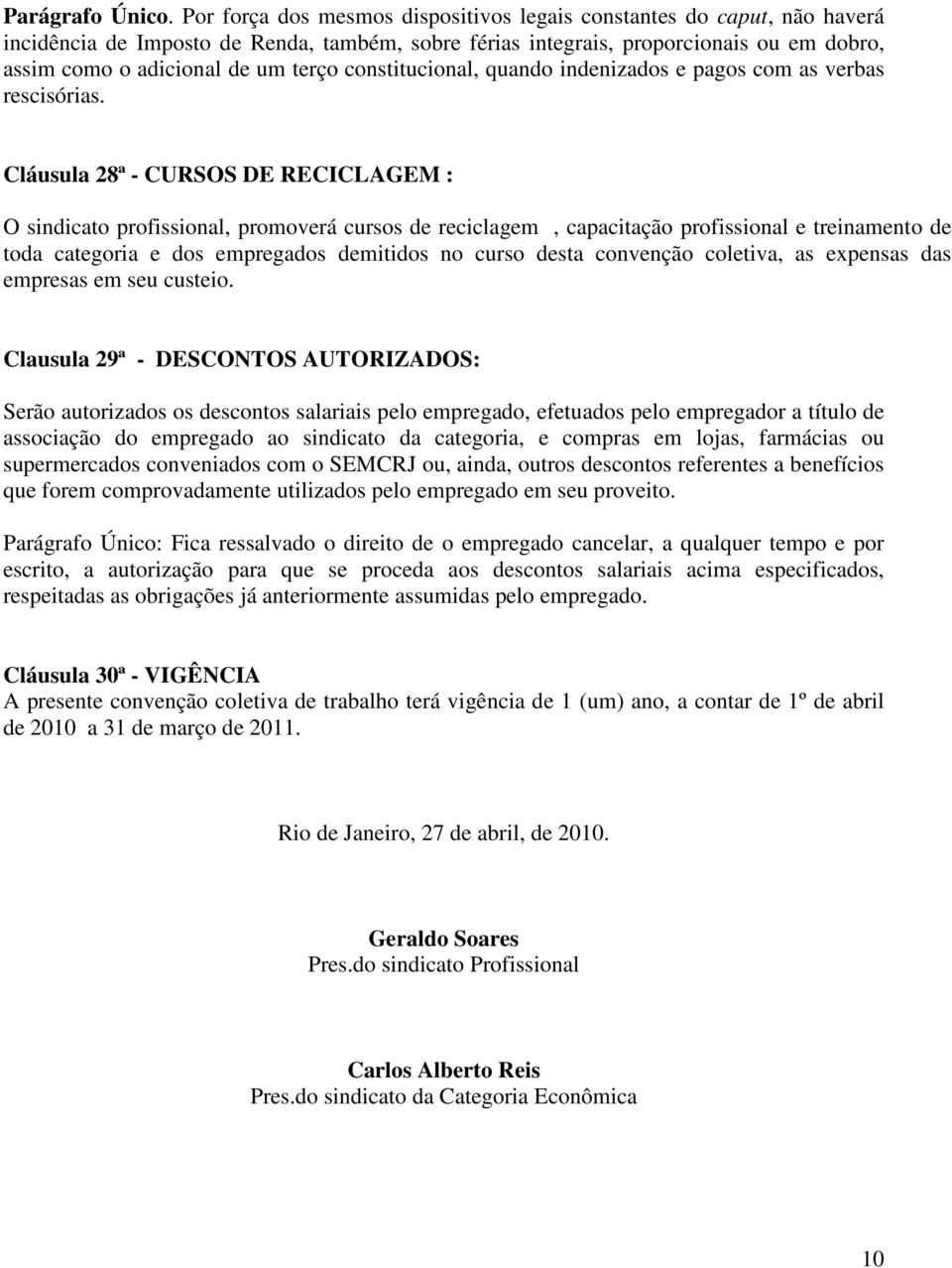 Parágrafo Único. Por força dos mesmos dispositivos legais constantes do caput, não haverá incidência de Imposto de Renda, também, sobre férias integrais, proporcionais ou em dobro, assim como o adicional de um terço constitucional, quando indenizados e pagos com as verbas rescisórias.

Cláusula 28ª - CURSOS DE RECICLAGEM :

O sindicato profissional, promoverá cursos de reciclagem , capacitação profissional e treinamento de toda categoria e dos empregados demitidos no curso desta convenção coletiva, as expensas das empresas em seu custeio.

Clausula 29ª - DESCONTOS AUTORIZADOS:

Serão autorizados os descontos salariais pelo empregado, efetuados pelo empregador a título de associação do empregado ao sindicato da categoria, e compras em lojas, farmácias ou supermercados conveniados com o SEMCRJ ou, ainda, outros descontos referentes a benefícios que forem comprovadamente utilizados pelo empregado em seu proveito.

Parágrafo Único: Fica ressalvado o direito de o empregado cancelar, a qualquer tempo e por escrito, a autorização para que se proceda aos descontos salariais acima especificados, respeitadas as obrigações já anteriormente assumidas pelo empregado.

Cláusula 30ª - VIGÊNCIA
A presente convenção coletiva de trabalho terá vigência de 1 (um) ano, a contar de 1º de abril de 2010 a 31 de março de 2011.

Rio de Janeiro, 27 de abril, de 2010.

Geraldo Soares
Pres.do sindicato Profissional

Carlos Alberto Reis
Pres.do sindicato da Categoria Econômica

10